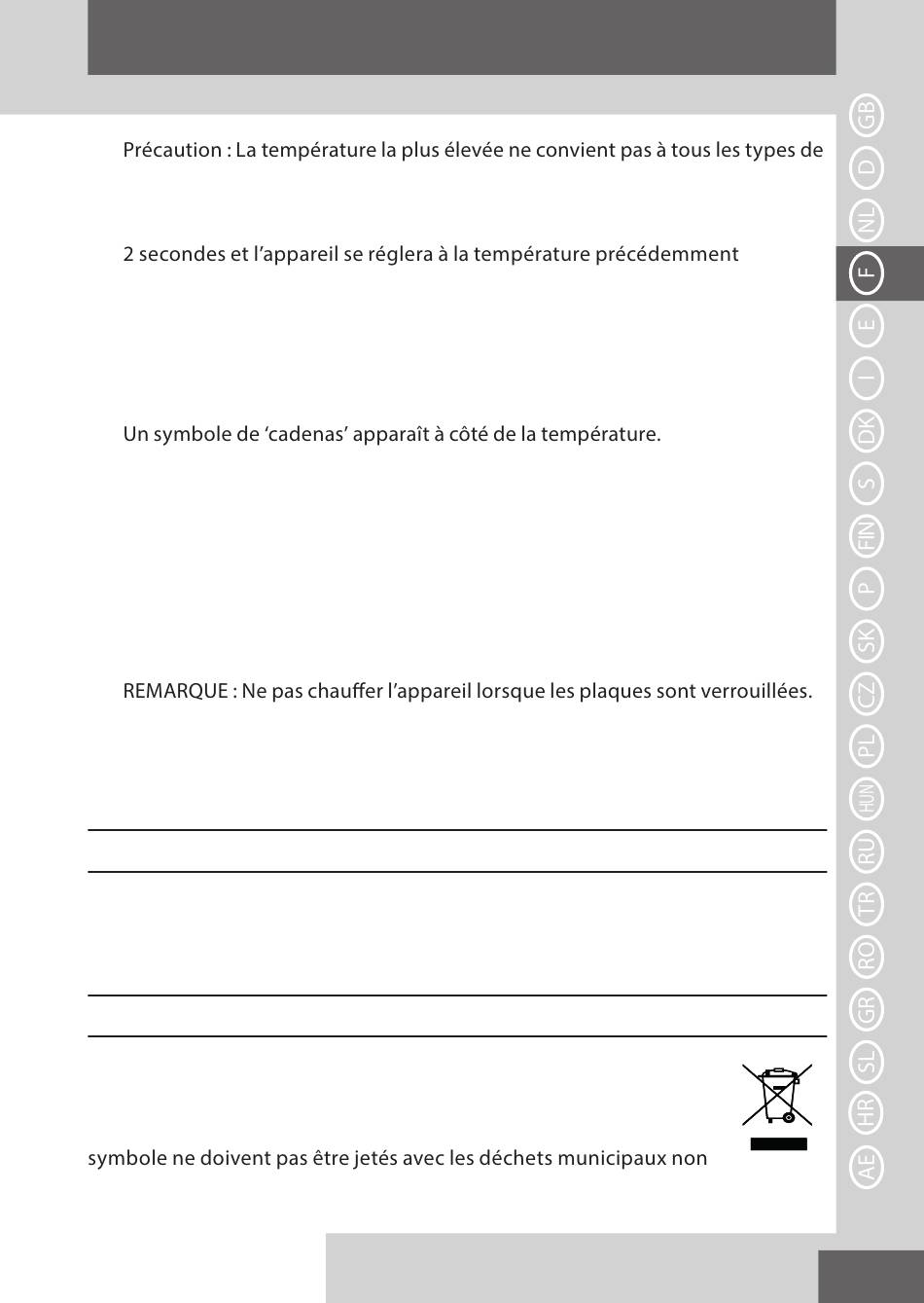 Précaution : La température la plus élevée ne convient pas à tous les types de

2 secondes et l'appareil se réglera à la température précédemment

Un symbole de 'cadenas' apparaît à côté de la température.

REMARQUE : Ne pas chauffer l'appareil lorsque les plaques sont verrouillées.

symbole ne doivent pas être jetés avec les déchets municipaux non

GB D NL F E I DK S FIN P SK CZ PL HUN RU TR RO GR SL HR AE